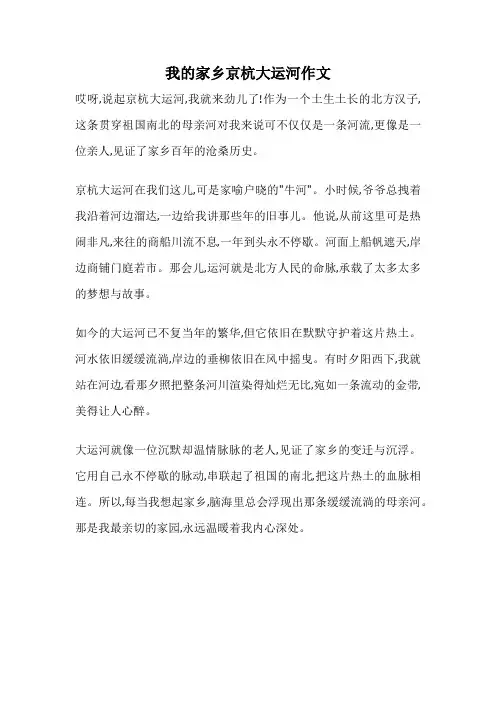 我的家乡京杭大运河作文

哎呀,说起京杭大运河,我就来劲儿了!作为一个土生土长的北方汉子,这条贯穿祖国南北的母亲河对我来说可不仅仅是一条河流,更像是一位亲人,见证了家乡百年的沧桑历史。

京杭大运河在我们这儿,可是家喻户晓的"牛河"。小时候,爷爷总拽着我沿着河边溜达,一边给我讲那些年的旧事儿。他说,从前这里可是热闹非凡,来往的商船川流不息,一年到头永不停歇。河面上船帆遮天,岸边商铺门庭若市。那会儿,运河就是北方人民的命脉,承载了太多太多的梦想与故事。

如今的大运河已不复当年的繁华,但它依旧在默默守护着这片热土。河水依旧缓缓流淌,岸边的垂柳依旧在风中摇曳。有时夕阳西下,我就站在河边,看那夕照把整条河川渲染得灿烂无比,宛如一条流动的金带,美得让人心醉。

大运河就像一位沉默却温情脉脉的老人,见证了家乡的变迁与沉浮。它用自己永不停歇的脉动,串联起了祖国的南北,把这片热土的血脉相连。所以,每当我想起家乡,脑海里总会浮现出那条缓缓流淌的母亲河。那是我最亲切的家园,永远温暖着我内心深处。